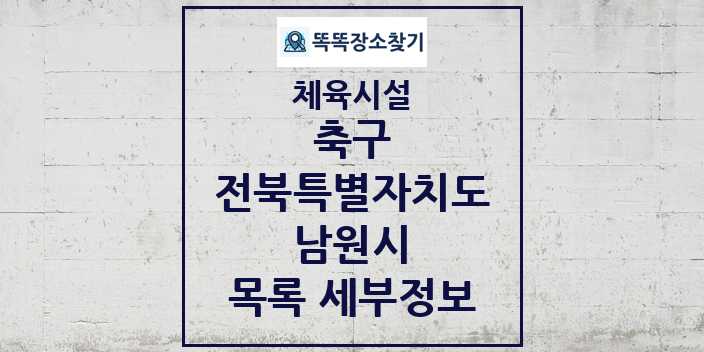 똑똑장소찾기

체육시설
축구
전북특별자치도
남원시
목록 세부정보